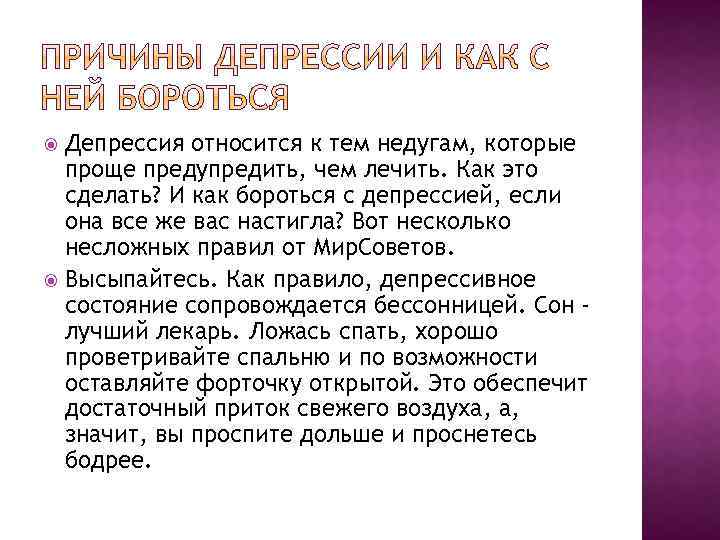 ПРИЧИНЫ ДЕПРЕССИИ И КАК С НЕЙ БОРОТЬСЯ

Депрессия относится к тем недугам, которые проще предупредить, чем лечить. Как это сделать? И как бороться с депрессией, если она все же вас настигла? Вот несколько несложных правил от МирСоветов.

Высыпайтесь. Как правило, депрессивное состояние сопровождается бессонницей. Сон - лучший лекарь. Ложась спать, хорошо проветривайте спальню и по возможности оставляйте форточку открытой. Это обеспечит достаточный приток свежего воздуха, а, значит, вы проспите дольше и проснетесь бодрее.